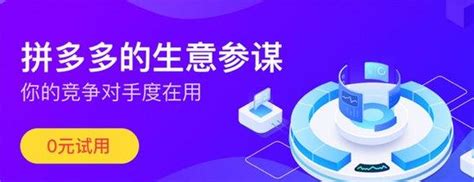 拼多多的生意参谋
你的竞争对手度在用

0元试用